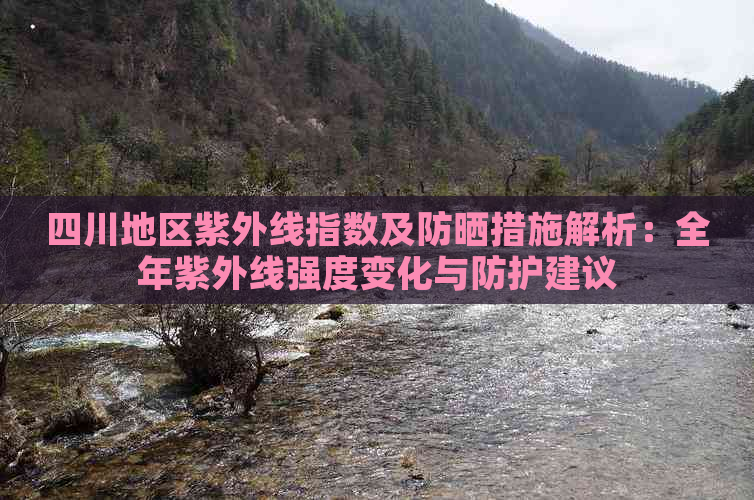 四川地区紫外线指数及防晒措施解析：全年紫外线强度变化与防护建议